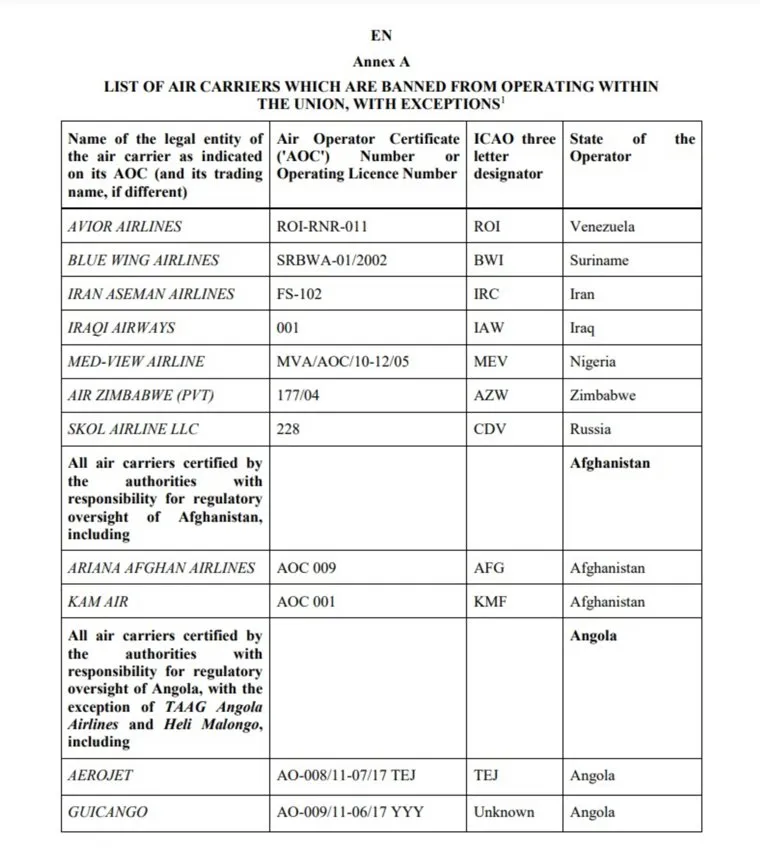 EN

Annex A

LIST OF AIR CARRIERS WHICH ARE BANNED FROM OPERATING WITHIN THE UNION, WITH EXCEPTIONS$^1$

| Name of the legal entity of the air carrier as indicated on its AOC (and its trading name, if different) | Air Operator Certificate ('AOC') Number or Operating Licence Number | ICAO three letter designator | State of the Operator |
|---|---|---|---|
| AVIOR AIRLINES | ROI-RNR-011 | ROI | Venezuela |
| BLUE WING AIRLINES | SRBWA-01/2002 | BWI | Suriname |
| IRAN ASEMAN AIRLINES | FS-102 | IRC | Iran |
| IRAQI AIRWAYS | 001 | IAW | Iraq |
| MED-VIEW AIRLINE | MVA/AOC/10-12/05 | MEV | Nigeria |
| AIR ZIMBABWE (PVT) | 177/04 | AZW | Zimbabwe |
| SKOL AIRLINE LLC | 228 | CDV | Russia |
| All air carriers certified by the authorities with responsibility for regulatory oversight of Afghanistan, including | | | Afghanistan |
| ARIANA AFGHAN AIRLINES | AOC 009 | AFG | Afghanistan |
| KAM AIR | AOC 001 | KMF | Afghanistan |
| All air carriers certified by the authorities with responsibility for regulatory oversight of Angola, with the exception of TAAG Angola Airlines and Heli Malongo, including | | | Angola |
| AEROJET | AO-008/11-07/17 TEJ | TEJ | Angola |
| GUICANGO | AO-009/11-06/17 YYY | Unknown | Angola |